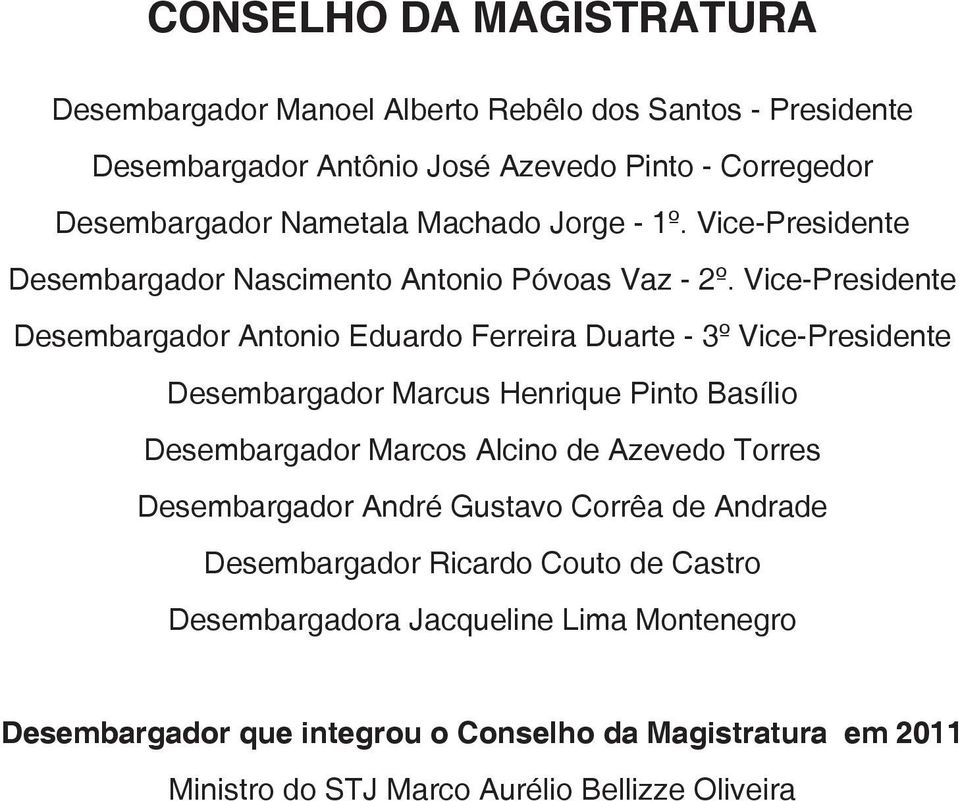 CONSELHO DA MAGISTRATURA

Desembargador Manoel Alberto Rebêlo dos Santos - Presidente

Desembargador Antônio José Azevedo Pinto - Corregedor

Desembargador Nametala Machado Jorge - 1º. Vice-Presidente

Desembargador Nascimento Antonio Póvoas Vaz - 2º. Vice-Presidente

Desembargador Antonio Eduardo Ferreira Duarte - 3º Vice-Presidente

Desembargador Marcus Henrique Pinto Basílio

Desembargador Marcos Alcino de Azevedo Torres

Desembargador André Gustavo Corrêa de Andrade

Desembargador Ricardo Couto de Castro

Desembargadora Jacqueline Lima Montenegro

Desembargador que integrou o Conselho da Magistratura em 2011

Ministro do STJ Marco Aurélio Bellizze Oliveira